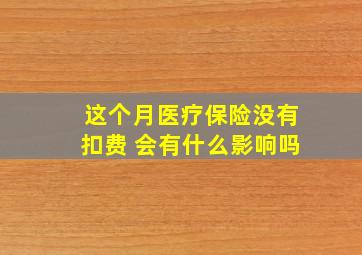 这个月医疗保险没有扣费 会有什么影响吗